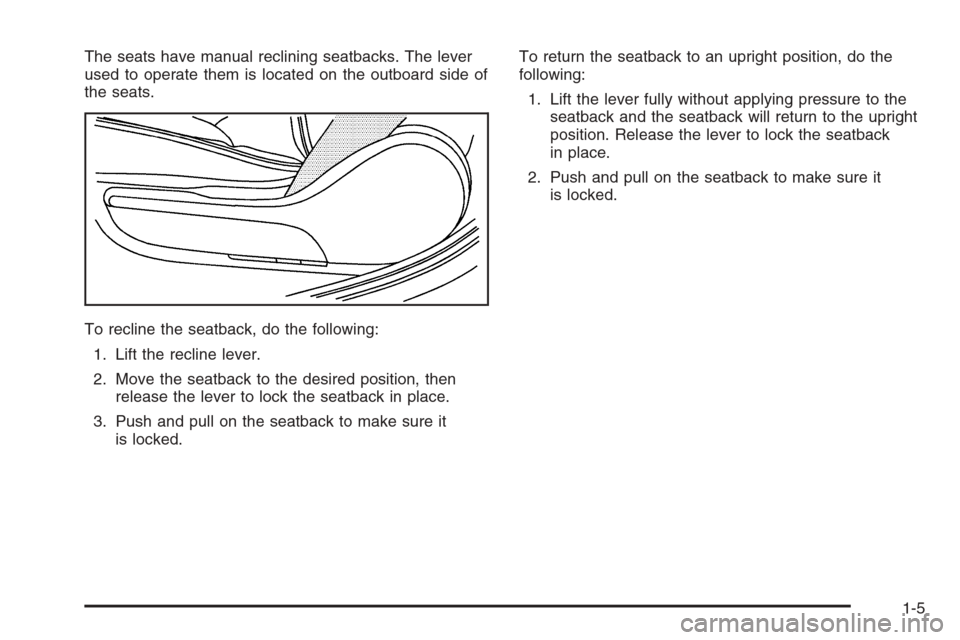 The seats have manual reclining seatbacks. The lever used to operate them is located on the outboard side of the seats.

To recline the seatback, do the following:

1. Lift the recline lever.

2. Move the seatback to the desired position, then release the lever to lock the seatback in place.

3. Push and pull on the seatback to make sure it is locked.

To return the seatback to an upright position, do the following:

1. Lift the lever fully without applying pressure to the seatback and the seatback will return to the upright position. Release the lever to lock the seatback in place.

2. Push and pull on the seatback to make sure it is locked.

1-5

carmanualsonline.info